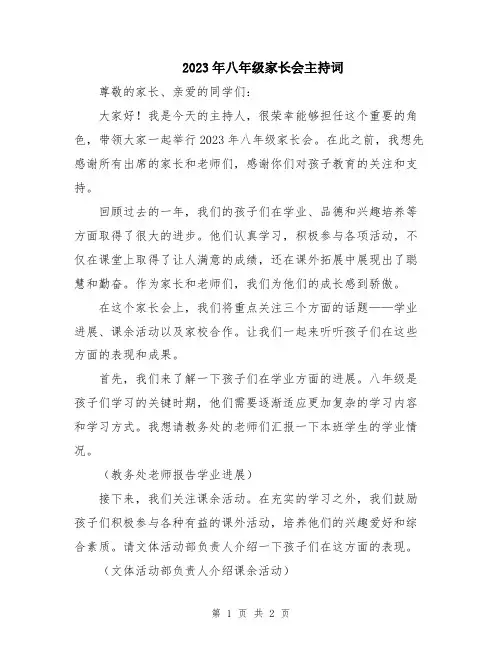 2023年八年级家长会主持词

尊敬的家长、亲爱的同学们：

大家好！我是今天的主持人，很荣幸能够担任这个重要的角色，带领大家一起举行2023年八年级家长会。在此之前，我想先感谢所有出席的家长和老师们，感谢你们对孩子教育的关注和支持。

回顾过去的一年，我们的孩子们在学业、品德和兴趣培养等方面取得了很大的进步。他们认真学习，积极参与各项活动，不仅在课堂上取得了让人满意的成绩，还在课外拓展中展现出了聪慧和勤奋。作为家长和老师们，我们为他们的成长感到骄傲。

在这个家长会上，我们将重点关注三个方面的话题——学业进展、课余活动以及家校合作。让我们一起来听听孩子们在这些方面的表现和成果。

首先，我们来了解一下孩子们在学业方面的进展。八年级是孩子们学习的关键时期，他们需要逐渐适应更加复杂的学习内容和学习方式。我想请教务处的老师们汇报一下本班学生的学业情况。

（教务处老师报告学业进展）

接下来，我们关注课余活动。在充实的学习之外，我们鼓励孩子们积极参与各种有益的课外活动，培养他们的兴趣爱好和综合素质。请文体活动部负责人介绍一下孩子们在这方面的表现。

（文体活动部负责人介绍课余活动）

第 1 页 共 2 页